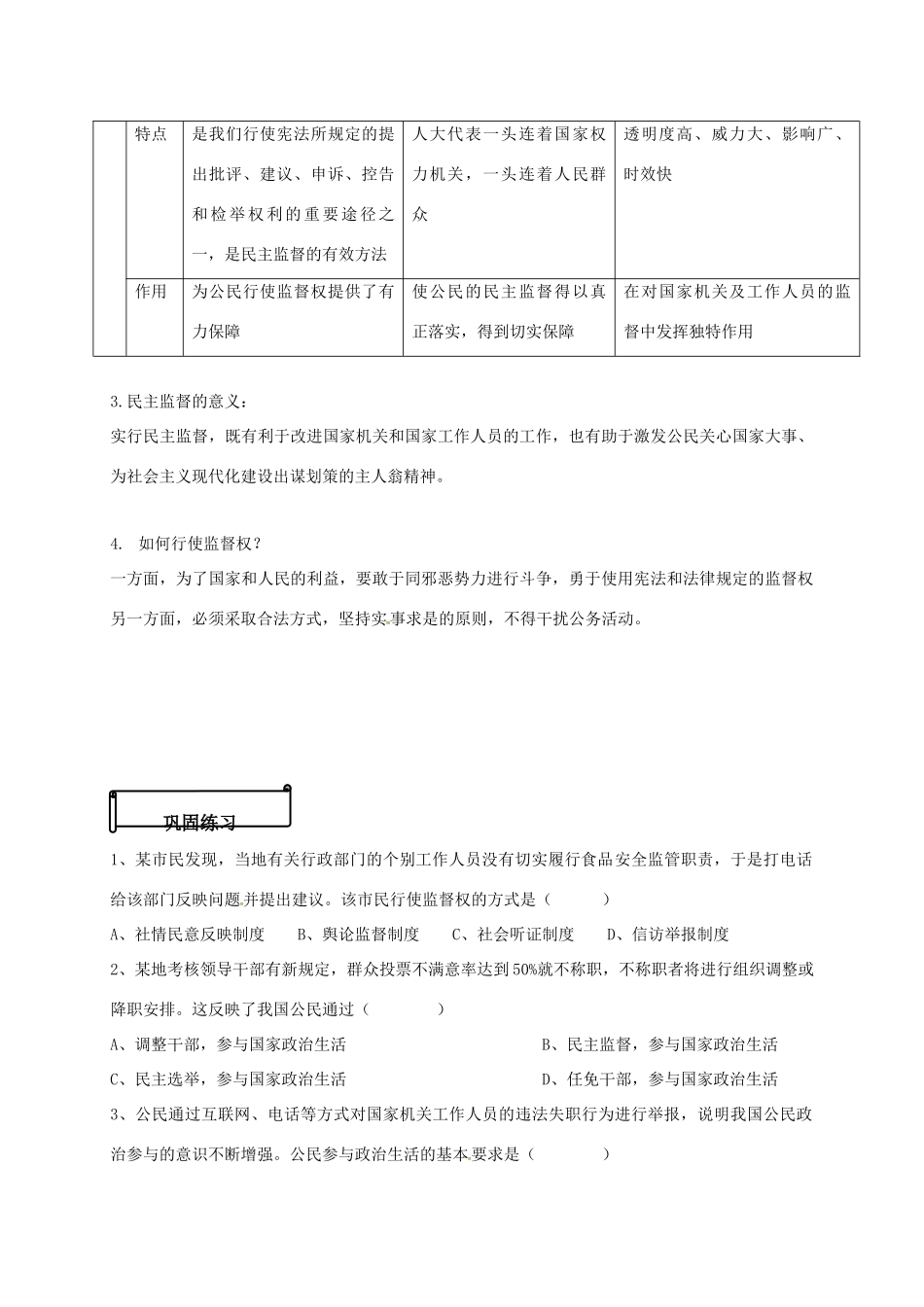 | | 特点 | 是我们行使宪法所规定的提出批评、建议、申诉、控告和检举权利的重要途径之一，是民主监督的有效方法 | 人大代表一头连着国家权力机关，一头连着人民群众 | 透明度高、威力大、影响广、时效快 |
|---|---|---|---|---|
| | 作用 | 为公民行使监督权提供了有力保障 | 使公民的民主监督得以真正落实，得到切实保障 | 在对国家机关及工作人员的监督中发挥独特作用 |

3.民主监督的意义：
实行民主监督，既有利于改进国家机关和国家工作人员的工作，也有助于激发公民关心国家大事、为社会主义现代化建设出谋划策的主人翁精神。

4. 如何行使监督权？
一方面，为了国家和人民的利益，要敢于同邪恶势力进行斗争，勇于使用宪法和法律规定的监督权
另一方面，必须采取合法方式，坚持实事求是的原则，不得干扰公务活动。

巩固练习

1、某市民发现，当地有关行政部门的个别工作人员没有切实履行食品安全监管职责，于是打电话给该部门反映问题并提出建议。该市民行使监督权的方式是（ ）
A、社情民意反映制度 B、舆论监督制度 C、社会听证制度 D、信访举报制度
2、某地考核领导干部有新规定，群众投票不满意率达到50%就不称职，不称职者将进行组织调整或降职安排。这反映了我国公民通过（ ）
A、调整干部，参与国家政治生活 B、民主监督，参与国家政治生活
C、民主选举，参与国家政治生活 D、任免干部，参与国家政治生活
3、公民通过互联网、电话等方式对国家机关工作人员的违法失职行为进行举报，说明我国公民政治参与的意识不断增强。公民参与政治生活的基本要求是（ ）